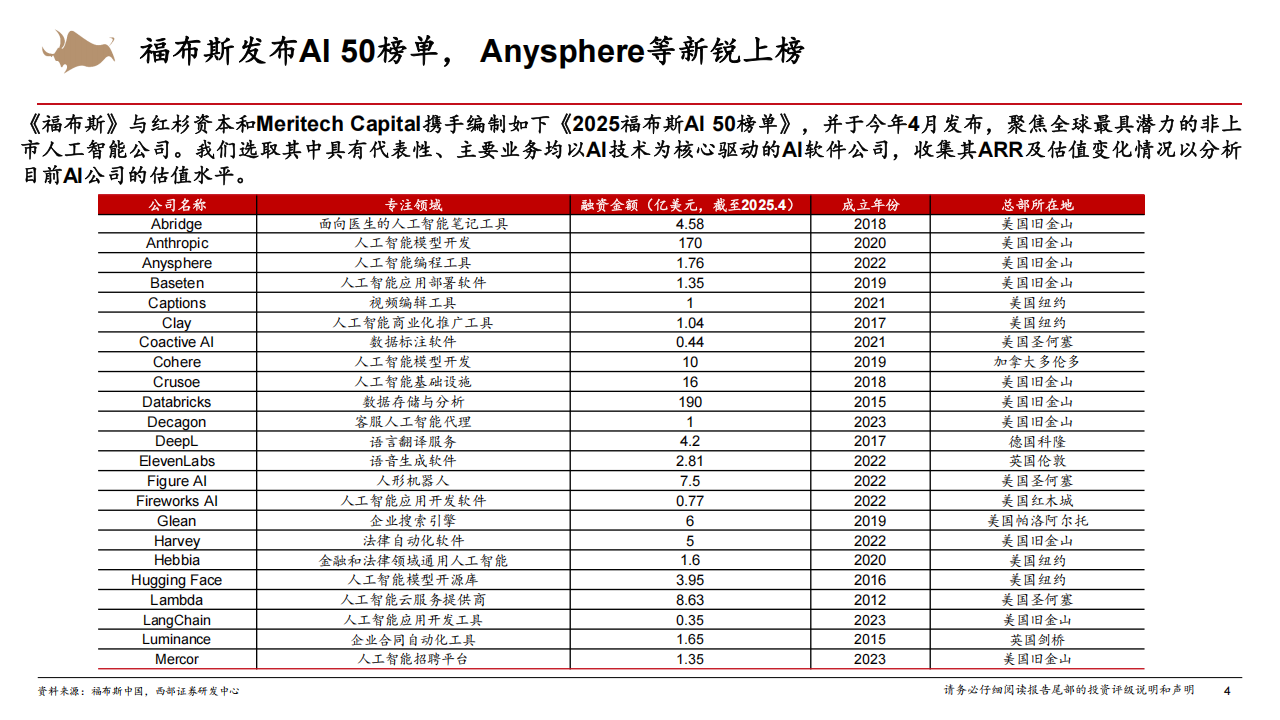 福布斯发布AI 50榜单， Anysphere等新锐上榜

《福布斯》与红杉资本和Meritech Capital携手编制如下《2025福布斯AI 50榜单》，并于今年4月发布，聚焦全球最具潜力的非上市人工智能公司。我们选取其中具有代表性、主要业务均以AI技术为核心驱动的AI软件公司，收集其ARR及估值变化情况以分析目前AI公司的估值水平。

| 公司名称 | 专注领域 | 融资金额（亿美元，截至2025.4） | 成立年份 | 总部所在地 |
|---|---|---|---|---|
| Abridge | 面向医生的人工智能笔记工具 | 4.58 | 2018 | 美国旧金山 |
| Anthropic | 人工智能模型开发 | 170 | 2020 | 美国旧金山 |
| Anysphere | 人工智能编程工具 | 1.76 | 2022 | 美国旧金山 |
| Baseten | 人工智能应用部署软件 | 1.35 | 2019 | 美国旧金山 |
| Captions | 视频编辑工具 | 1 | 2021 | 美国纽约 |
| Clay | 人工智能商业化推广工具 | 1.04 | 2017 | 美国纽约 |
| Coactive AI | 数据标注软件 | 0.44 | 2021 | 美国圣何塞 |
| Cohere | 人工智能模型开发 | 10 | 2019 | 加拿大多伦多 |
| Crusoe | 人工智能基础设施 | 16 | 2018 | 美国旧金山 |
| Databricks | 数据存储与分析 | 190 | 2015 | 美国旧金山 |
| Decagon | 客服人工智能代理 | 1 | 2023 | 美国旧金山 |
| DeepL | 语言翻译服务 | 4.2 | 2017 | 德国科隆 |
| ElevenLabs | 语音生成软件 | 2.81 | 2022 | 英国伦敦 |
| Figure AI | 人形机器人 | 7.5 | 2022 | 美国圣何塞 |
| Fireworks AI | 人工智能应用开发软件 | 0.77 | 2022 | 美国红木城 |
| Glean | 企业搜索引擎 | 6 | 2019 | 美国帕洛阿尔托 |
| Harvey | 法律自动化软件 | 5 | 2022 | 美国旧金山 |
| Hebbia | 金融和法律领域通用人工智能 | 1.6 | 2020 | 美国纽约 |
| Hugging Face | 人工智能模型开源库 | 3.95 | 2016 | 美国纽约 |
| Lambda | 人工智能云服务提供商 | 8.63 | 2012 | 美国圣何塞 |
| LangChain | 人工智能应用开发工具 | 0.35 | 2023 | 美国旧金山 |
| Luminance | 企业合同自动化工具 | 1.65 | 2015 | 英国剑桥 |
| Mercor | 人工智能招聘平台 | 1.35 | 2023 | 美国旧金山 |

资料来源：福布斯中国，西部证券研发中心

请务必仔细阅读报告尾部的投资评级说明和声明 4